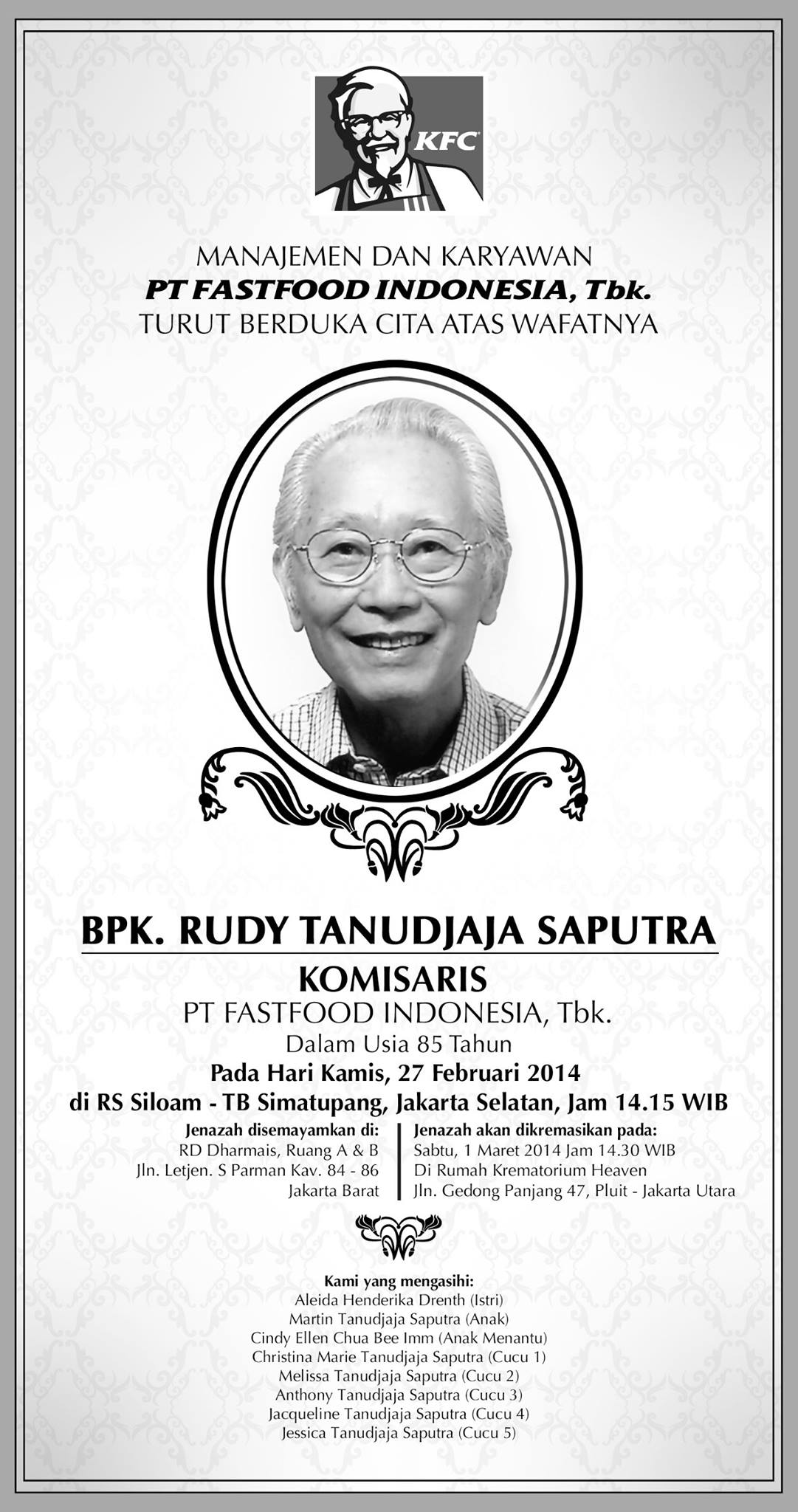 KFC

MANAJEMEN DAN KARYAWAN
PT FASTFOOD INDONESIA, Tbk.
TURUT BERDUKA CITA ATAS WAFATNYA

BPK. RUDY TANUDJAJA SAPUTRA
KOMISARIS
PT FASTFOOD INDONESIA, Tbk.
Dalam Usia 85 Tahun
Pada Hari Kamis, 27 Februari 2014
di RS Siloam - TB Simatupang, Jakarta Selatan, Jam 14.15 WIB

Jenazah disemayamkan di:
RD Dharmais, Ruang A & B
Jln. Letjen. S Parman Kav. 84 - 86
Jakarta Barat

Jenazah akan dikremasikan pada:
Sabtu, 1 Maret 2014 Jam 14.30 WIB
Di Rumah Krematorium Heaven
Jln. Gedong Panjang 47, Pluit - Jakarta Utara

Kami yang mengasihi:
Aleida Henderika Drenth (Istri)
Martin Tanudjaja Saputra (Anak)
Cindy Ellen Chua Bee Imm (Anak Menantu)
Christina Marie Tanudjaja Saputra (Cucu 1)
Melissa Tanudjaja Saputra (Cucu 2)
Anthony Tanudjaja Saputra (Cucu 3)
Jacqueline Tanudjaja Saputra (Cucu 4)
Jessica Tanudjaja Saputra (Cucu 5)